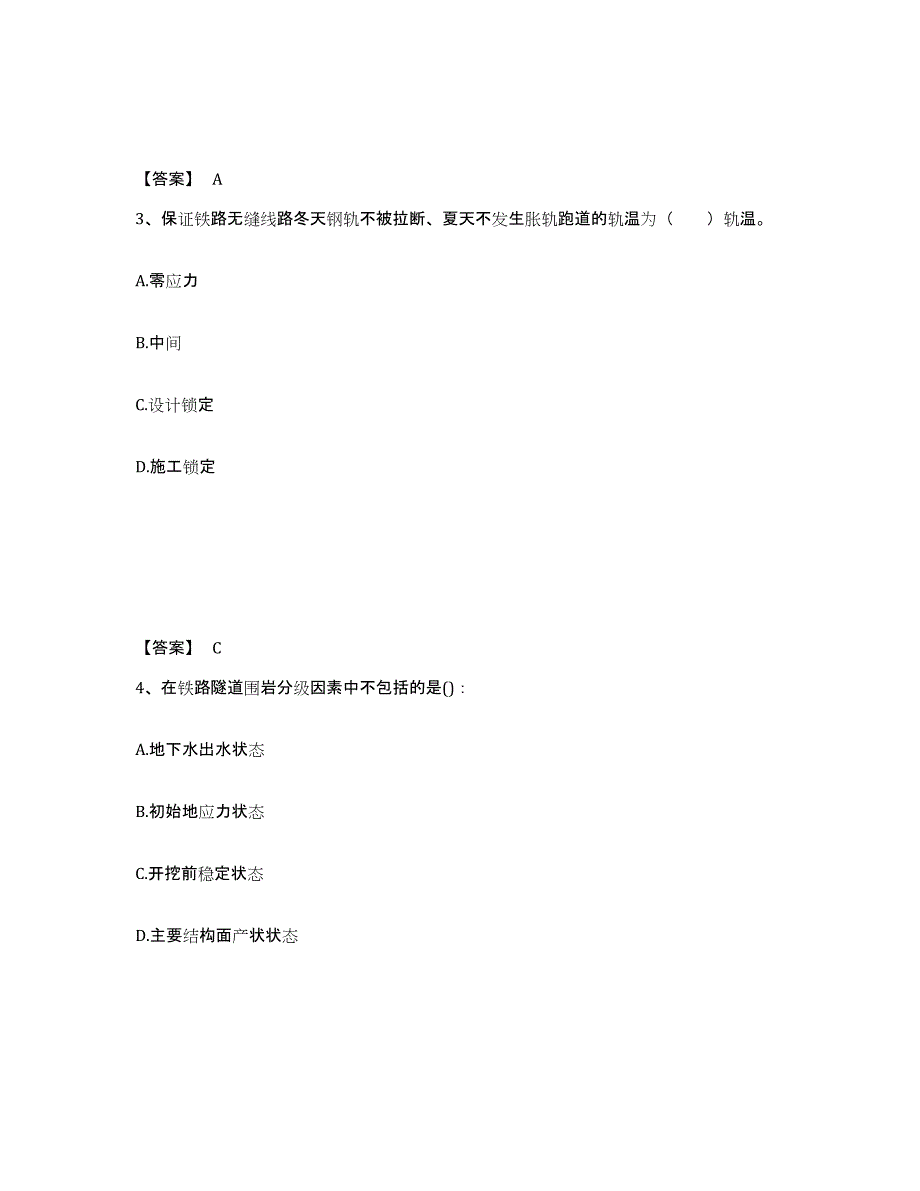 【答案】 A

3、保证铁路无缝线路冬天钢轨不被拉断、夏天不发生胀轨跑道的轨温为（　　）轨温。

A.零应力

B.中间

C.设计锁定

D.施工锁定

【答案】 C

4、在铁路隧道围岩分级因素中不包括的是()：

A.地下水出水状态

B.初始地应力状态

C.开挖前稳定状态

D.主要结构面产状状态